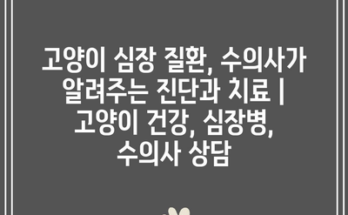 고양이 심장 질환, 수의사가 알려주는 진단과 치료 | 고양이 건강, 심장병, 수의사 상담